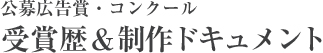 公募広告賞・コンクール
受賞歴＆制作ドキュメント